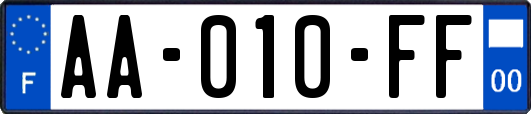 F

AA-010-FF

00